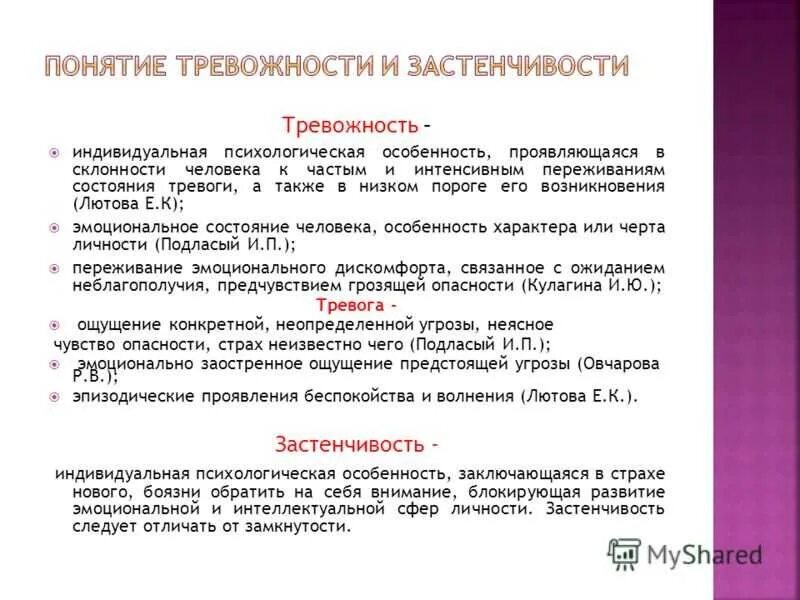 ПОНЯТИЕ ТРЕВОЖНОСТИ И ЗАСТЕНЧИВОСТИ

Тревожность –

индивидуальная психологическая особенность, проявляющаяся в склонности человека к частым и интенсивным переживаниям состояния тревоги, а также в низком пороге его возникновения (Лютова Е.К);

эмоциональное состояние человека, особенность характера или черта личности (Подласый И.П.);

переживание эмоционального дискомфорта, связанное с ожиданием неблагополучия, предчувствием грозящей опасности (Кулагина И.Ю.);

Тревога -

ощущение конкретной, неопределенной угрозы, неясное чувство опасности, страх неизвестно чего (Подласый И.П.);

эмоционально заостренное ощущение предстоящей угрозы (Овчарова Р.В.);

эпизодические проявления беспокойства и волнения (Лютова Е.К.).

Застенчивость -

индивидуальная психологическая особенность, заключающаяся в страхе нового, боязни обратить на себя внимание, блокирующая развитие эмоциональной и интеллектуальной сфер личности. Застенчивость следует отличать от замкнутости.

MyShared